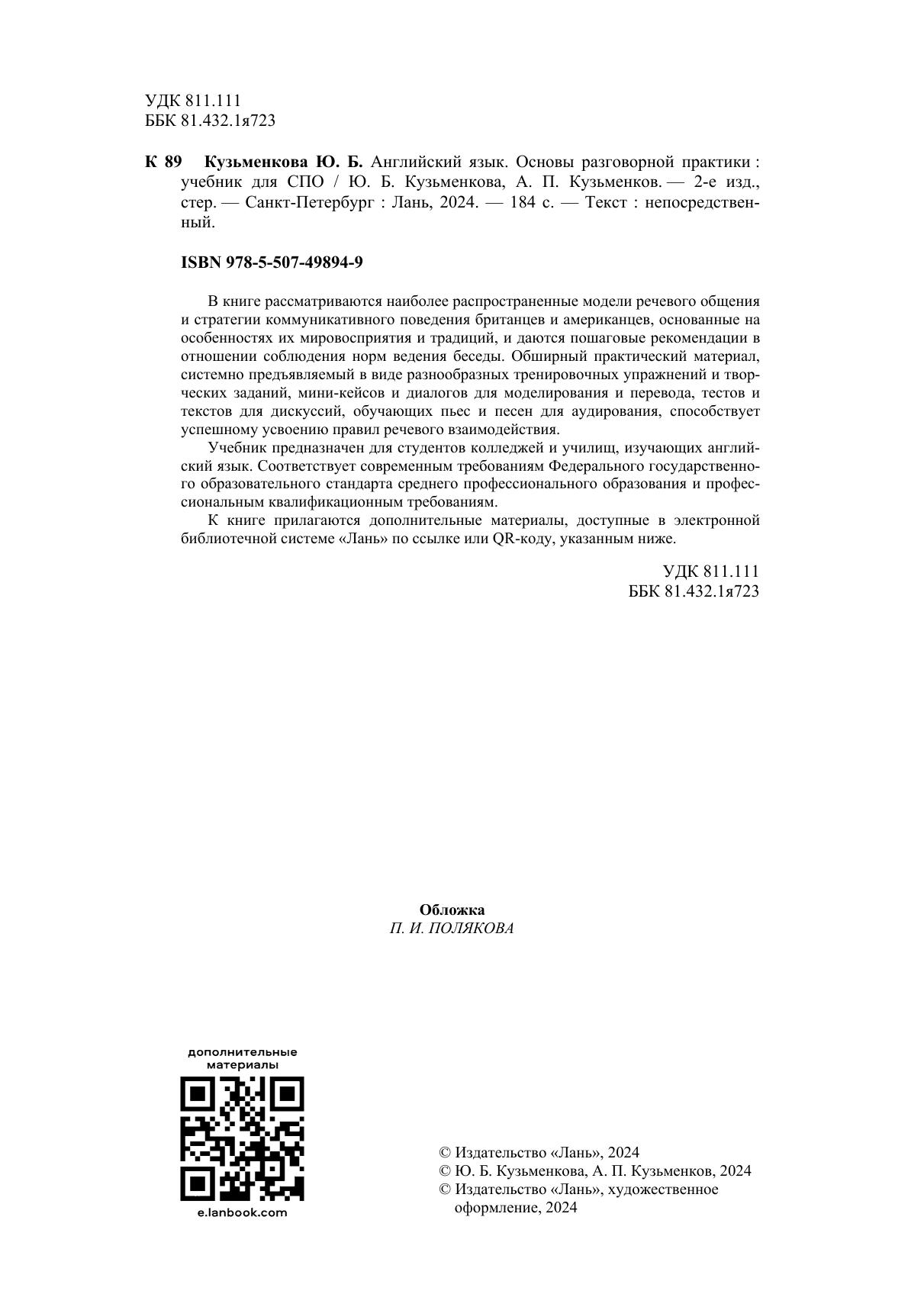 УДК 811.111
ББК 81.432.1я723

К 89 Кузьменкова Ю. Б. Английский язык. Основы разговорной практики : учебник для СПО / Ю. Б. Кузьменкова, А. П. Кузьменков. — 2-е изд., стер. — Санкт-Петербург : Лань, 2024. — 184 с. — Текст : непосредственный.

ISBN 978-5-507-49894-9

В книге рассматриваются наиболее распространенные модели речевого общения и стратегии коммуникативного поведения британцев и американцев, основанные на особенностях их мировосприятия и традиций, и даются пошаговые рекомендации в отношении соблюдения норм ведения беседы. Обширный практический материал, системно предъявляемый в виде разнообразных тренировочных упражнений и творческих заданий, мини-кейсов и диалогов для моделирования и перевода, тестов и текстов для дискуссий, обучающих пьес и песен для аудирования, способствует успешному усвоению правил речевого взаимодействия.

Учебник предназначен для студентов колледжей и училищ, изучающих английский язык. Соответствует современным требованиям Федерального государственного образовательного стандарта среднего профессионального образования и профессиональным квалификационным требованиям.

К книге прилагаются дополнительные материалы, доступные в электронной библиотечной системе «Лань» по ссылке или QR-коду, указанным ниже.

УДК 811.111
ББК 81.432.1я723

Обложка
П. И. ПОЛЯКОВА

дополнительные материалы

e.lanbook.com

© Издательство «Лань», 2024
© Ю. Б. Кузьменкова, А. П. Кузьменков, 2024
© Издательство «Лань», художественное оформление, 2024